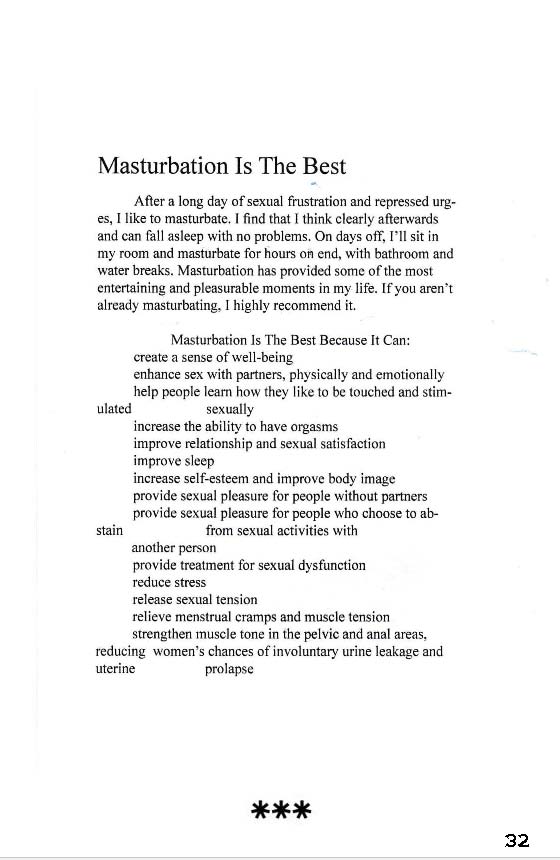 Masturbation Is The Best

After a long day of sexual frustration and repressed urges, I like to masturbate. I find that I think clearly afterwards and can fall asleep with no problems. On days off, I'll sit in my room and masturbate for hours on end, with bathroom and water breaks. Masturbation has provided some of the most entertaining and pleasurable moments in my life. If you aren't already masturbating, I highly recommend it.

Masturbation Is The Best Because It Can:
create a sense of well-being
enhance sex with partners, physically and emotionally
help people learn how they like to be touched and stimulated sexually
increase the ability to have orgasms
improve relationship and sexual satisfaction
improve sleep
increase self-esteem and improve body image
provide sexual pleasure for people without partners
provide sexual pleasure for people who choose to abstain from sexual activities with another person
provide treatment for sexual dysfunction
reduce stress
release sexual tension
relieve menstrual cramps and muscle tension
strengthen muscle tone in the pelvic and anal areas, reducing women's chances of involuntary urine leakage and uterine prolapse

***

32